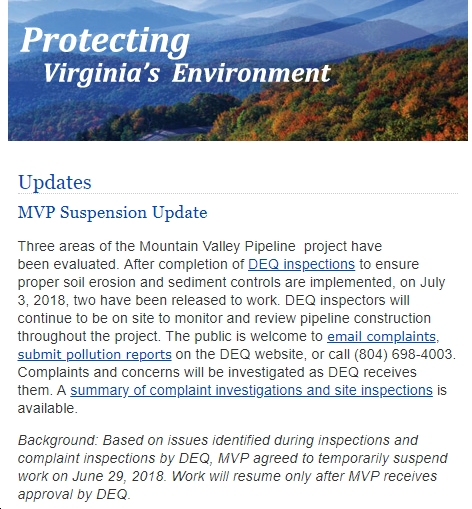 Protecting
Virginia's Environment

Updates

MVP Suspension Update

Three areas of the Mountain Valley Pipeline project have been evaluated. After completion of DEQ inspections to ensure proper soil erosion and sediment controls are implemented, on July 3, 2018, two have been released to work. DEQ inspectors will continue to be on site to monitor and review pipeline construction throughout the project. The public is welcome to email complaints, submit pollution reports on the DEQ website, or call (804) 698-4003. Complaints and concerns will be investigated as DEQ receives them. A summary of complaint investigations and site inspections is available.

Background: Based on issues identified during inspections and complaint inspections by DEQ, MVP agreed to temporarily suspend work on June 29, 2018. Work will resume only after MVP receives approval by DEQ.